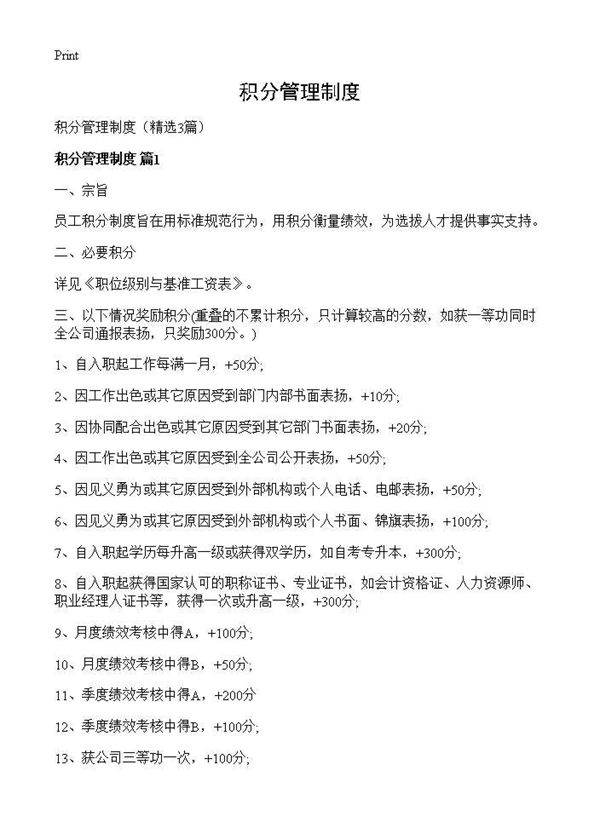 Print

积分管理制度

积分管理制度（精选3篇）

积分管理制度 篇1

一、宗旨

员工积分制度旨在用标准规范行为，用积分衡量绩效，为选拔人才提供事实支持。

二、必要积分

详见《职位级别与基准工资表》。

三、以下情况奖励积分(重叠的不累计积分，只计算较高的分数，如获一等功同时全公司通报表扬，只奖励300分。)

1、自入职起工作每满一月，+50分;

2、因工作出色或其它原因受到部门内部书面表扬，+10分;

3、因协同配合出色或其它原因受到其它部门书面表扬，+20分;

4、因工作出色或其它原因受到全公司公开表扬，+50分;

5、因见义勇为或其它原因受到外部机构或个人电话、电邮表扬，+50分;

6、因见义勇为或其它原因受到外部机构或个人书面、锦旗表扬，+100分;

7、自入职起学历每升高一级或获得双学历，如自考专升本，+300分;

8、自入职起获得国家认可的职称证书、专业证书，如会计资格证、人力资源师、职业经理人证书等，获得一次或升高一级，+300分;

9、月度绩效考核中得A，+100分;

10、月度绩效考核中得B，+50分;

11、季度绩效考核中得A，+200分

12、季度绩效考核中得B，+100分;

13、获公司三等功一次，+100分;